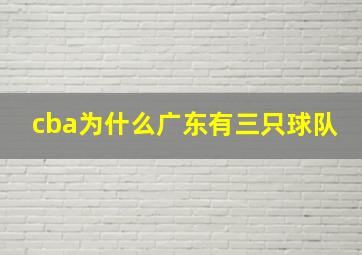 cba为什么广东有三只球队